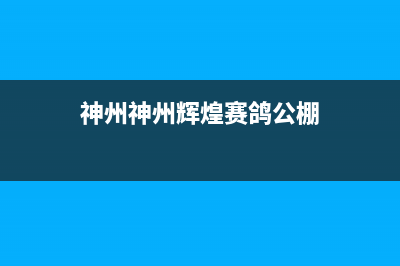 神州神州辉煌赛鸽公棚